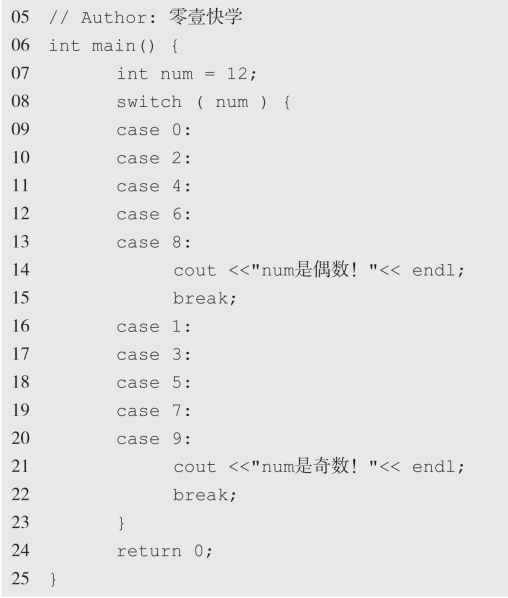 05 // Author: 零壹快学
06 int main() {
07 int num = 12;
08 switch ( num ) {
09 case 0:
10 case 2:
11 case 4:
12 case 6:
13 case 8:
14 cout <<"num是偶数！"<< endl;
15 break;
16 case 1:
17 case 3:
18 case 5:
19 case 7:
20 case 9:
21 cout <<"num是奇数！"<< endl;
22 break;
23 }
24 return 0;
25 }